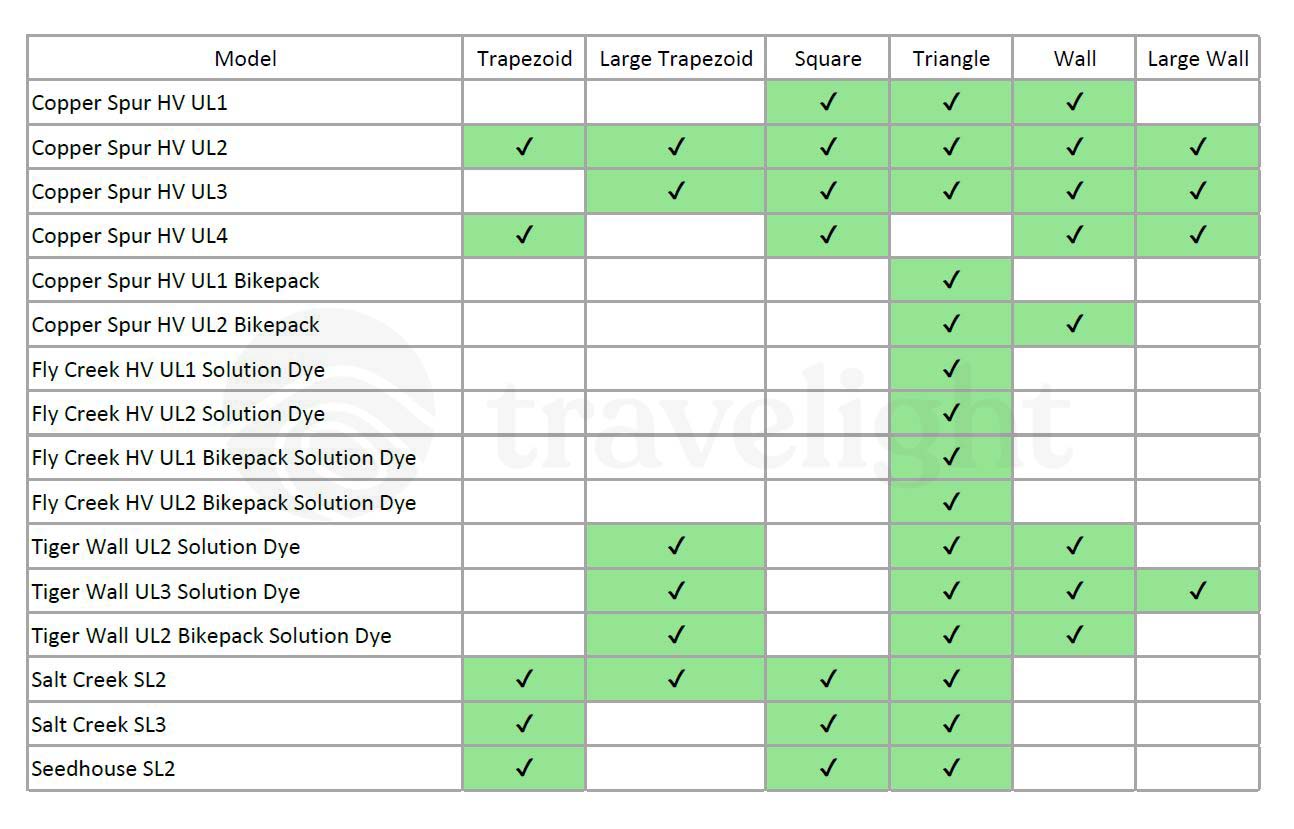 | Model | Trapezoid | Large Trapezoid | Square | Triangle | Wall | Large Wall |
|---|---|---|---|---|---|---|
| Copper Spur HV UL1 | | | ✓ | ✓ | ✓ | |
| Copper Spur HV UL2 | ✓ | ✓ | ✓ | ✓ | ✓ | ✓ |
| Copper Spur HV UL3 | | ✓ | ✓ | ✓ | ✓ | ✓ |
| Copper Spur HV UL4 | ✓ | | ✓ | | ✓ | ✓ |
| Copper Spur HV UL1 Bikepack | | | | ✓ | | |
| Copper Spur HV UL2 Bikepack | | | | ✓ | ✓ | |
| Fly Creek HV UL1 Solution Dye | | | | ✓ | | |
| Fly Creek HV UL2 Solution Dye | | | | ✓ | | |
| Fly Creek HV UL1 Bikepack Solution Dye | | | | ✓ | | |
| Fly Creek HV UL2 Bikepack Solution Dye | | | | ✓ | | |
| Tiger Wall UL2 Solution Dye | | ✓ | | ✓ | ✓ | |
| Tiger Wall UL3 Solution Dye | | ✓ | | ✓ | ✓ | ✓ |
| Tiger Wall UL2 Bikepack Solution Dye | | ✓ | | ✓ | ✓ | |
| Salt Creek SL2 | ✓ | ✓ | ✓ | ✓ | | |
| Salt Creek SL3 | ✓ | | ✓ | ✓ | | |
| Seedhouse SL2 | ✓ | | ✓ | ✓ | | |

travelight